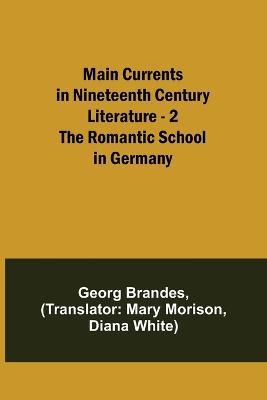 Main Currents in Nineteenth Century Literature - 2 The Romantic School in Germany

Georg Brandes, (Translator: Mary Morison, Diana White)